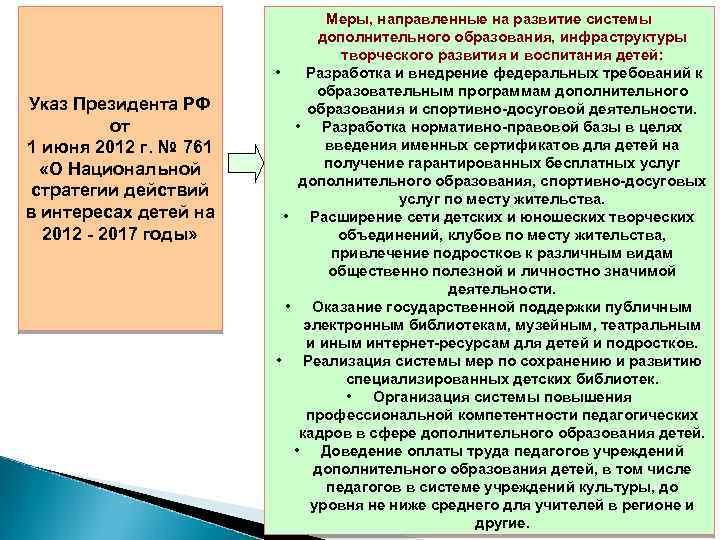 Указ Президента РФ от 1 июня 2012 г. № 761 «О Национальной стратегии действий в интересах детей на 2012 - 2017 годы»

Меры, направленные на развитие системы дополнительного образования, инфраструктуры творческого развития и воспитания детей:

• Разработка и внедрение федеральных требований к образовательным программам дополнительного образования и спортивно-досуговой деятельности.

• Разработка нормативно-правовой базы в целях введения именных сертификатов для детей на получение гарантированных бесплатных услуг дополнительного образования, спортивно-досуговых услуг по месту жительства.

• Расширение сети детских и юношеских творческих объединений, клубов по месту жительства, привлечение подростков к различным видам общественно полезной и личностно значимой деятельности.

• Оказание государственной поддержки публичным электронным библиотекам, музейным, театральным и иным интернет-ресурсам для детей и подростков.

• Реализация системы мер по сохранению и развитию специализированных детских библиотек.

• Организация системы повышения профессиональной компетентности педагогических кадров в сфере дополнительного образования детей.

• Доведение оплаты труда педагогов учреждений дополнительного образования детей, в том числе педагогов в системе учреждений культуры, до уровня не ниже среднего для учителей в регионе и другие.